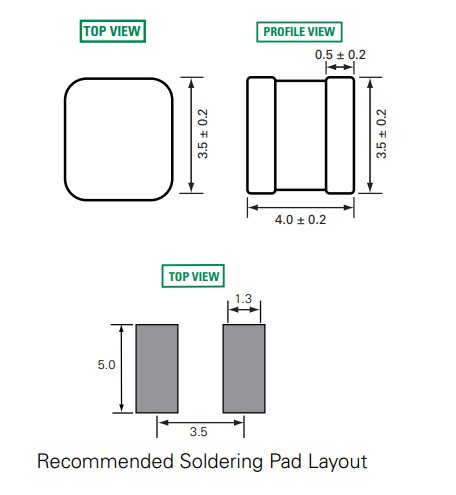 TOP VIEW

3.5 ± 0.2

PROFILE VIEW

0.5 ± 0.2

3.5 ± 0.2

4.0 ± 0.2

TOP VIEW

1.3

5.0

3.5

Recommended Soldering Pad Layout